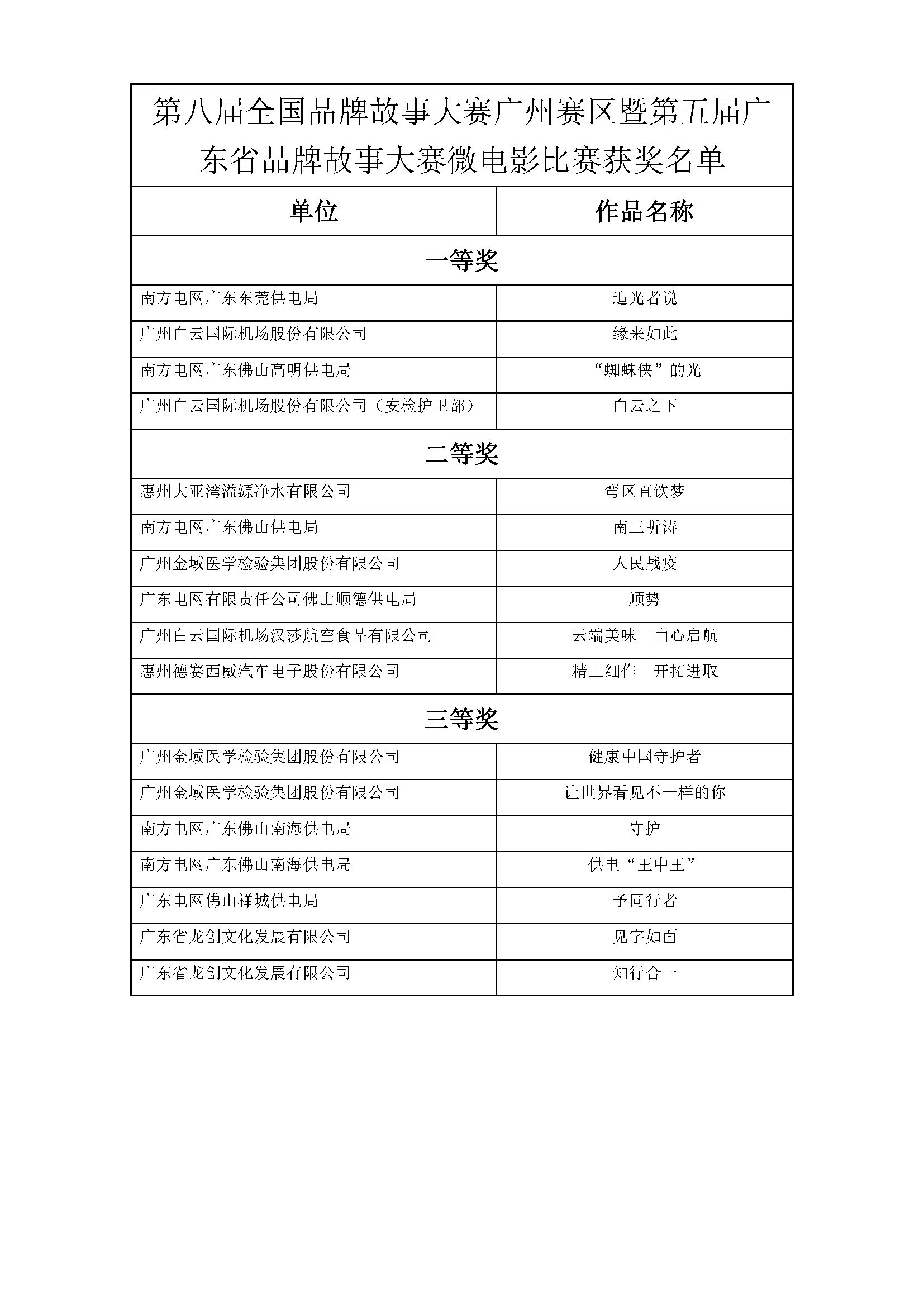 第八届全国品牌故事大赛广州赛区暨第五届广东省品牌故事大赛微电影比赛获奖名单

| 单位 | 作品名称 |
|---|---|
| 一等奖 | |
| 南方电网广东东莞供电局 | 追光者说 |
| 广州白云国际机场股份有限公司 | 缘来如此 |
| 南方电网广东佛山高明供电局 | “蜘蛛侠”的光 |
| 广州白云国际机场股份有限公司（安检护卫部） | 白云之下 |
| 二等奖 | |
| 惠州大亚湾溢源净水有限公司 | 弯区直饮梦 |
| 南方电网广东佛山供电局 | 南三听涛 |
| 广州金域医学检验集团股份有限公司 | 人民战疫 |
| 广东电网有限责任公司佛山顺德供电局 | 顺势 |
| 广州白云国际机场汉莎航空食品有限公司 | 云端美味　由心启航 |
| 惠州德赛西威汽车电子股份有限公司 | 精工细作　开拓进取 |
| 三等奖 | |
| 广州金域医学检验集团股份有限公司 | 健康中国守护者 |
| 广州金域医学检验集团股份有限公司 | 让世界看见不一样的你 |
| 南方电网广东佛山南海供电局 | 守护 |
| 南方电网广东佛山南海供电局 | 供电“王中王” |
| 广东电网佛山禅城供电局 | 予同行者 |
| 广东省龙创文化发展有限公司 | 见字如面 |
| 广东省龙创文化发展有限公司 | 知行合一 |